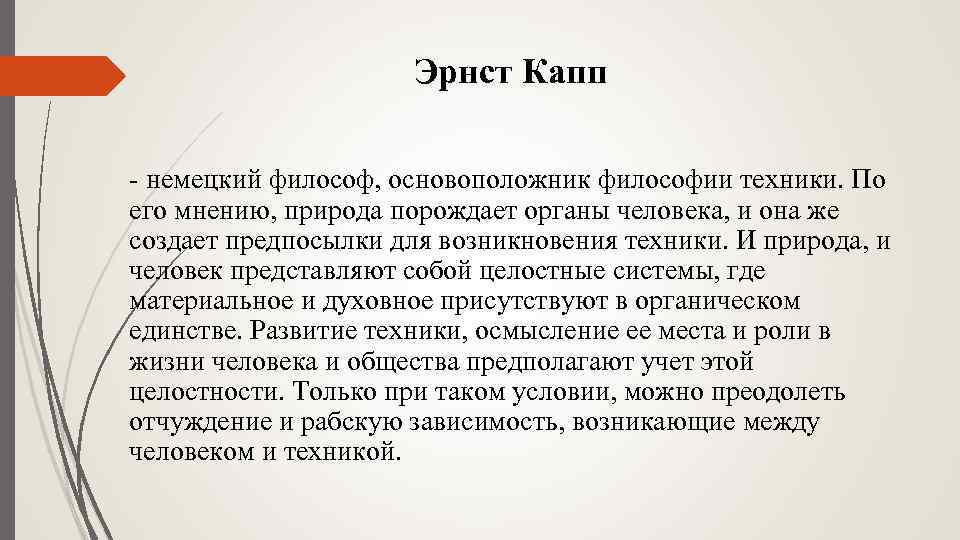 Эрнст Капп

- немецкий философ, основоположник философии техники. По его мнению, природа порождает органы человека, и она же создает предпосылки для возникновения техники. И природа, и человек представляют собой целостные системы, где материальное и духовное присутствуют в органическом единстве. Развитие техники, осмысление ее места и роли в жизни человека и общества предполагают учет этой целостности. Только при таком условии, можно преодолеть отчуждение и рабскую зависимость, возникающие между человеком и техникой.